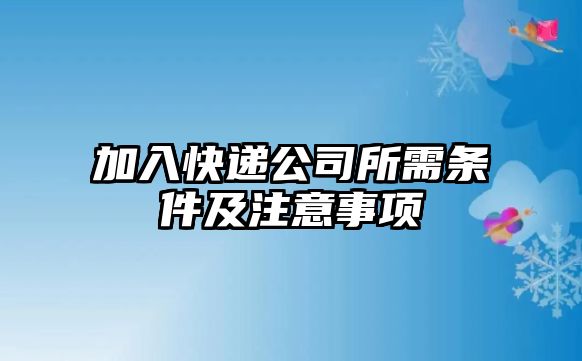 加入快递公司所需条件及注意事项